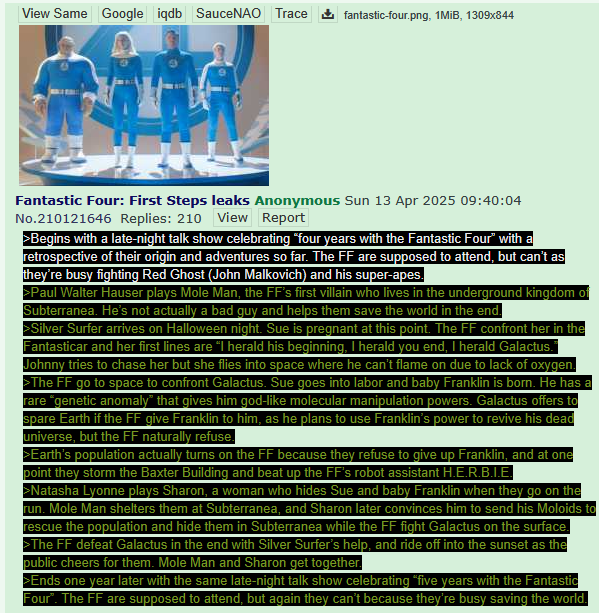 View Same Google iqdb SauceNAO Trace fantastic-four.png, 1MiB, 1309x844

Fantastic Four: First Steps leaks Anonymous Sun 13 Apr 2025 09:40:04 No.210121646 Replies: 210 View Report

>Begins with a late-night talk show celebrating “four years with the Fantastic Four” with a retrospective of their origin and adventures so far. The FF are supposed to attend, but can’t as they’re busy fighting Red Ghost (John Malkovich) and his super-apes.
>Paul Walter Hauser plays Mole Man, the FF’s first villain who lives in the underground kingdom of Subterranea. He’s not actually a bad guy and helps them save the world in the end.
>Silver Surfer arrives on Halloween night. Sue is pregnant at this point. The FF confront her in the Fantasticar and her first lines are “I herald his beginning, I herald you end, I herald Galactus.” Johnny tries to chase her but she flies into space where he can’t flame on due to lack of oxygen.
>The FF go to space to confront Galactus. Sue goes into labor and baby Franklin is born. He has a rare “genetic anomaly” that gives him god-like molecular manipulation powers. Galactus offers to spare Earth if the FF give Franklin to him, as he plans to use Franklin’s power to revive his dead universe, but the FF naturally refuse.
>Earth’s population actually turns on the FF because they refuse to give up Franklin, and at one point they storm the Baxter Building and beat up the FF’s robot assistant H.E.R.B.I.E.
>Natasha Lyonne plays Sharon, a woman who hides Sue and baby Franklin when they go on the run. Mole Man shelters them at Subterranea, and Sharon later convinces him to send his Moloids to rescue the population and hide them in Subterranea while the FF fight Galactus on the surface.
>The FF defeat Galactus in the end with Silver Surfer’s help, and ride off into the sunset as the public cheers for them. Mole Man and Sharon get together.
>Ends one year later with the same late-night talk show celebrating “five years with the Fantastic Four”. The FF are supposed to attend, but again they can’t because they’re busy saving the world.